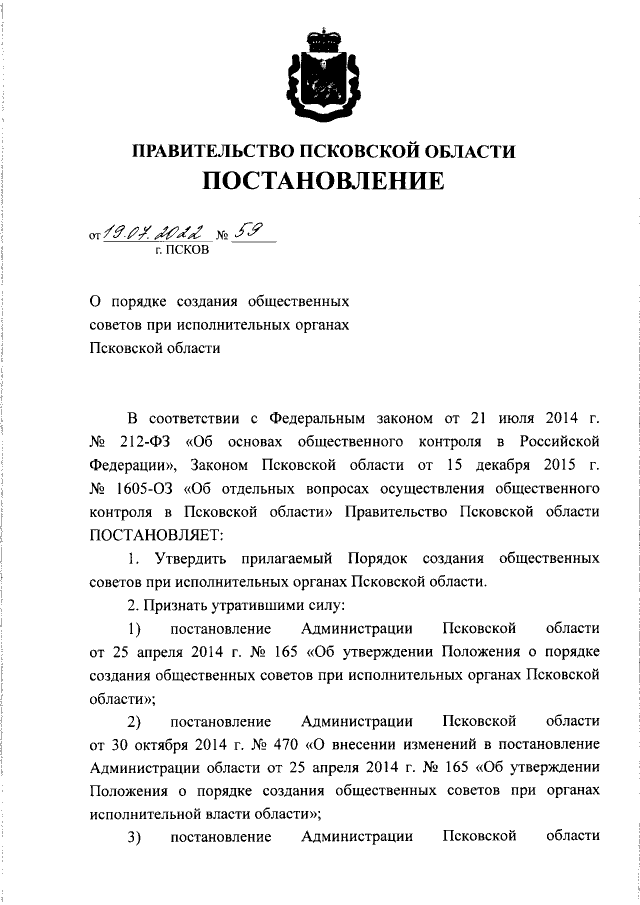 ПРАВИТЕЛЬСТВО ПСКОВСКОЙ ОБЛАСТИ
ПОСТАНОВЛЕНИЕ

от 19.07.2022 № 59
г. ПСКОВ

О порядке создания общественных советов при исполнительных органах Псковской области

В соответствии с Федеральным законом от 21 июля 2014 г. № 212-ФЗ «Об основах общественного контроля в Российской Федерации», Законом Псковской области от 15 декабря 2015 г. № 1605-ОЗ «Об отдельных вопросах осуществления общественного контроля в Псковской области» Правительство Псковской области ПОСТАНОВЛЯЕТ:

1. Утвердить прилагаемый Порядок создания общественных советов при исполнительных органах Псковской области.

2. Признать утратившими силу:

1) постановление Администрации Псковской области от 25 апреля 2014 г. № 165 «Об утверждении Положения о порядке создания общественных советов при исполнительных органах Псковской области»;

2) постановление Администрации Псковской области от 30 октября 2014 г. № 470 «О внесении изменений в постановление Администрации области от 25 апреля 2014 г. № 165 «Об утверждении Положения о порядке создания общественных советов при органах исполнительной власти области»;

3) постановление Администрации Псковской области